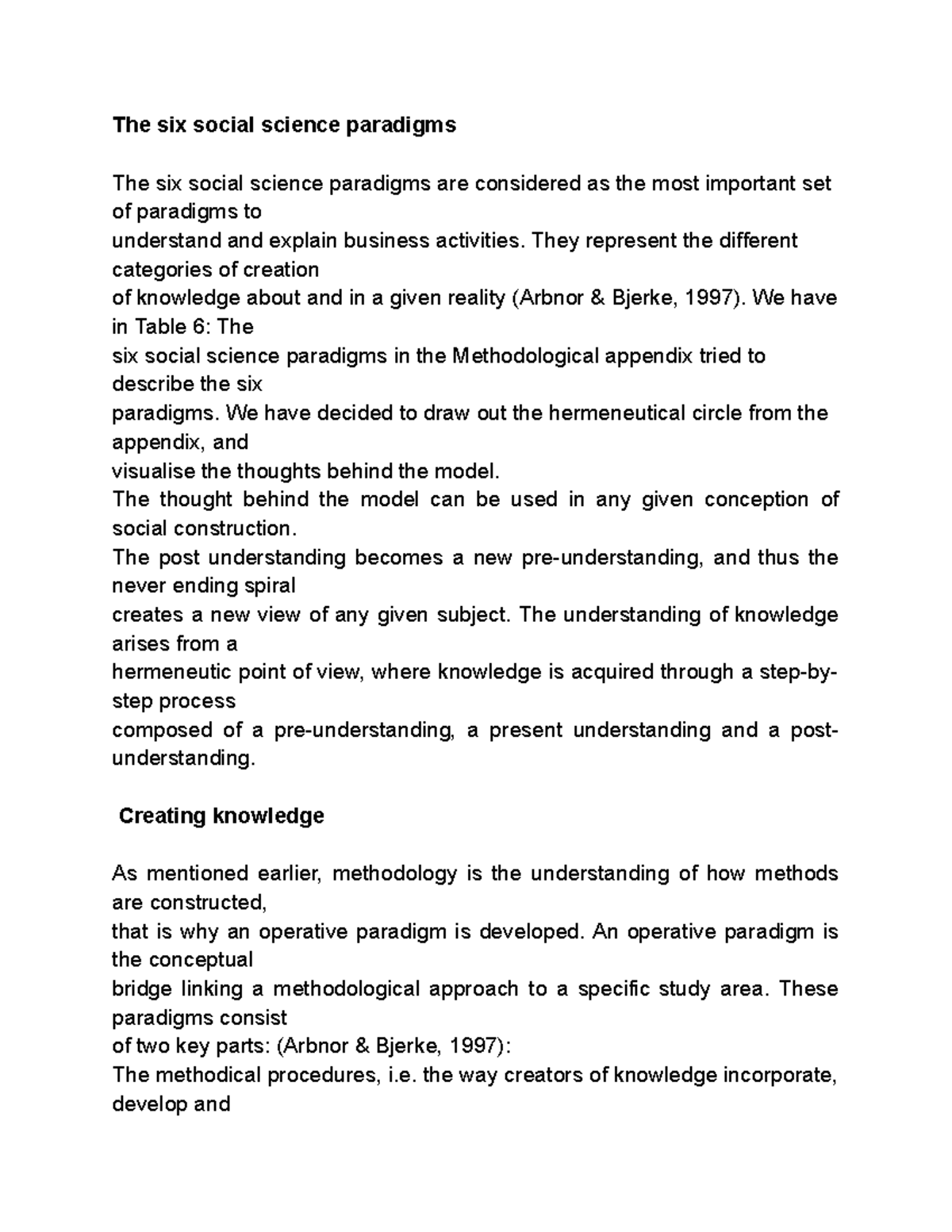 The six social science paradigms

The six social science paradigms are considered as the most important set of paradigms to understand and explain business activities. They represent the different categories of creation of knowledge about and in a given reality (Arbnor & Bjerke, 1997). We have in Table 6: The six social science paradigms in the Methodological appendix tried to describe the six paradigms. We have decided to draw out the hermeneutical circle from the appendix, and visualise the thoughts behind the model.
The thought behind the model can be used in any given conception of social construction.
The post understanding becomes a new pre-understanding, and thus the never ending spiral creates a new view of any given subject. The understanding of knowledge arises from a hermeneutic point of view, where knowledge is acquired through a step-by-step process composed of a pre-understanding, a present understanding and a post-understanding.

Creating knowledge

As mentioned earlier, methodology is the understanding of how methods are constructed, that is why an operative paradigm is developed. An operative paradigm is the conceptual bridge linking a methodological approach to a specific study area. These paradigms consist of two key parts: (Arbnor & Bjerke, 1997):
The methodical procedures, i.e. the way creators of knowledge incorporate, develop and